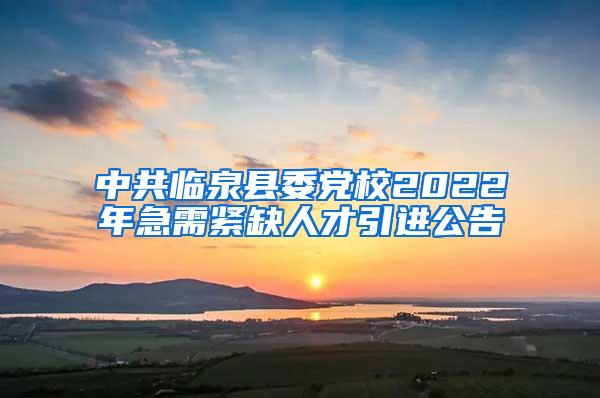 中共临泉县委党校2022年急需紧缺人才引进公告